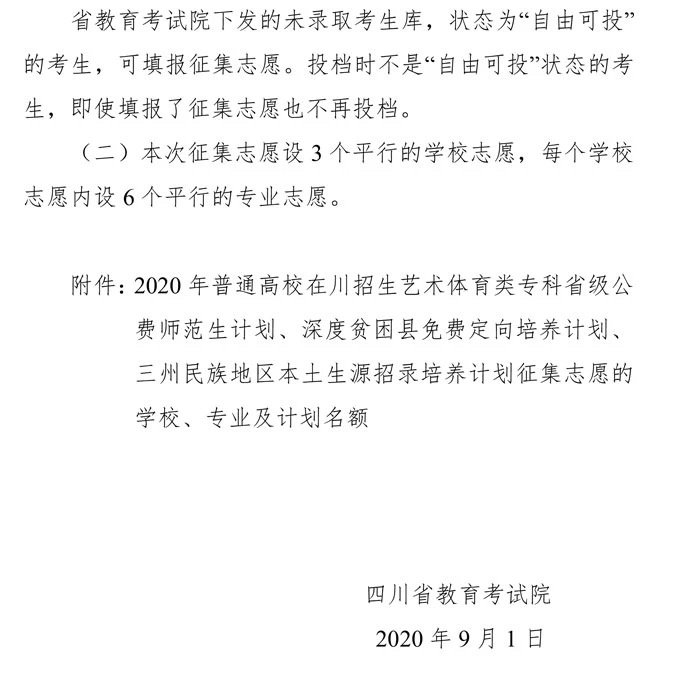 省教育考试院下发的未录取考生库，状态为“自由可投”的考生，可填报征集志愿。投档时不是“自由可投”状态的考生，即使填报了征集志愿也不再投档。

（二）本次征集志愿设 3 个平行的学校志愿，每个学校志愿内设 6 个平行的专业志愿。

附件：2020 年普通高校在川招生艺术体育类专科省级公费师范生计划、深度贫困县免费定向培养计划、三州民族地区本土生源招录培养计划征集志愿的学校、专业及计划名额

四川省教育考试院

2020 年 9 月 1 日